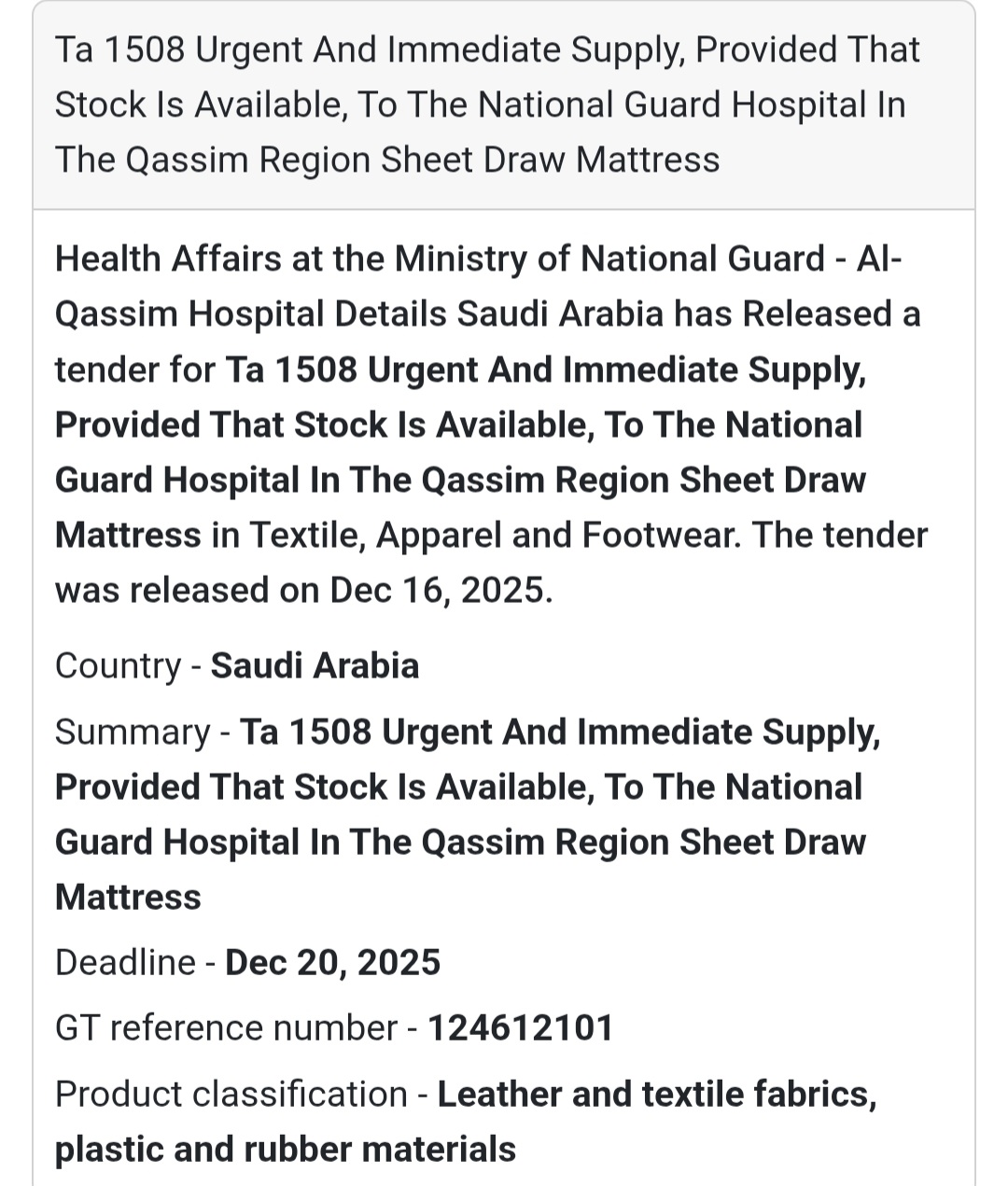 Ta 1508 Urgent And Immediate Supply, Provided That Stock Is Available, To The National Guard Hospital In The Qassim Region Sheet Draw Mattress

Health Affairs at the Ministry of National Guard - Al-Qassim Hospital Details Saudi Arabia has Released a tender for Ta 1508 Urgent And Immediate Supply, Provided That Stock Is Available, To The National Guard Hospital In The Qassim Region Sheet Draw Mattress in Textile, Apparel and Footwear. The tender was released on Dec 16, 2025.

Country - Saudi Arabia

Summary - Ta 1508 Urgent And Immediate Supply, Provided That Stock Is Available, To The National Guard Hospital In The Qassim Region Sheet Draw Mattress

Deadline - Dec 20, 2025

GT reference number - 124612101

Product classification - Leather and textile fabrics, plastic and rubber materials